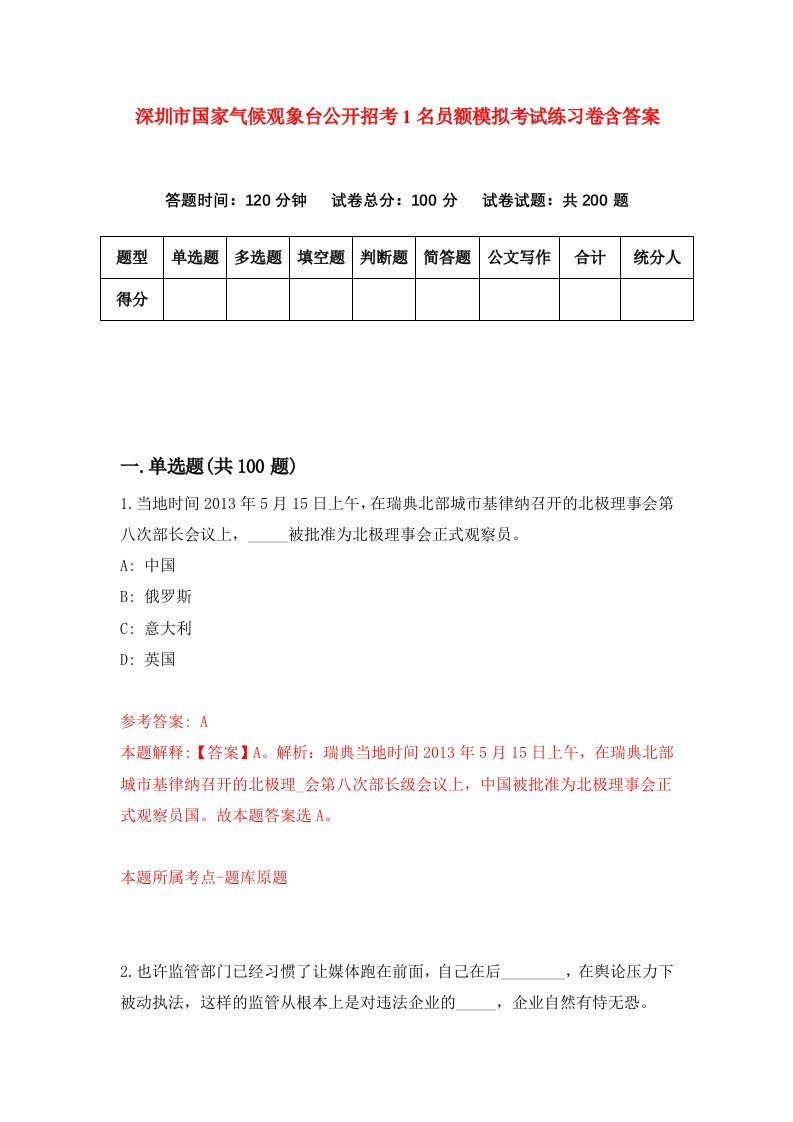 深圳市国家气候观象台公开招考1名员额模拟考试练习卷含答案

答题时间：120分钟　试卷总分：100分　试卷试题：共200题

| 题型 | 单选题 | 多选题 | 填空题 | 判断题 | 简答题 | 公文写作 | 合计 | 统分人 |
|---|---|---|---|---|---|---|---|---|
| 得分 | | | | | | | | |

一.单选题(共100题)

1.当地时间2013年5月15日上午，在瑞典北部城市基律纳召开的北极理事会第八次部长会议上，_____被批准为北极理事会正式观察员。

A: 中国

B: 俄罗斯

C: 意大利

D: 英国

参考答案: A

本题解释:【答案】A。解析：瑞典当地时间2013年5月15日上午，在瑞典北部城市基律纳召开的北极理_会第八次部长级会议上，中国被批准为北极理事会正式观察员国。故本题答案选A。

本题所属考点-题库原题

2.也许监管部门已经习惯了让媒体跑在前面，自己在后________，在舆论压力下被动执法，这样的监管从根本上是对违法企业的_____，企业自然有恃无恐。